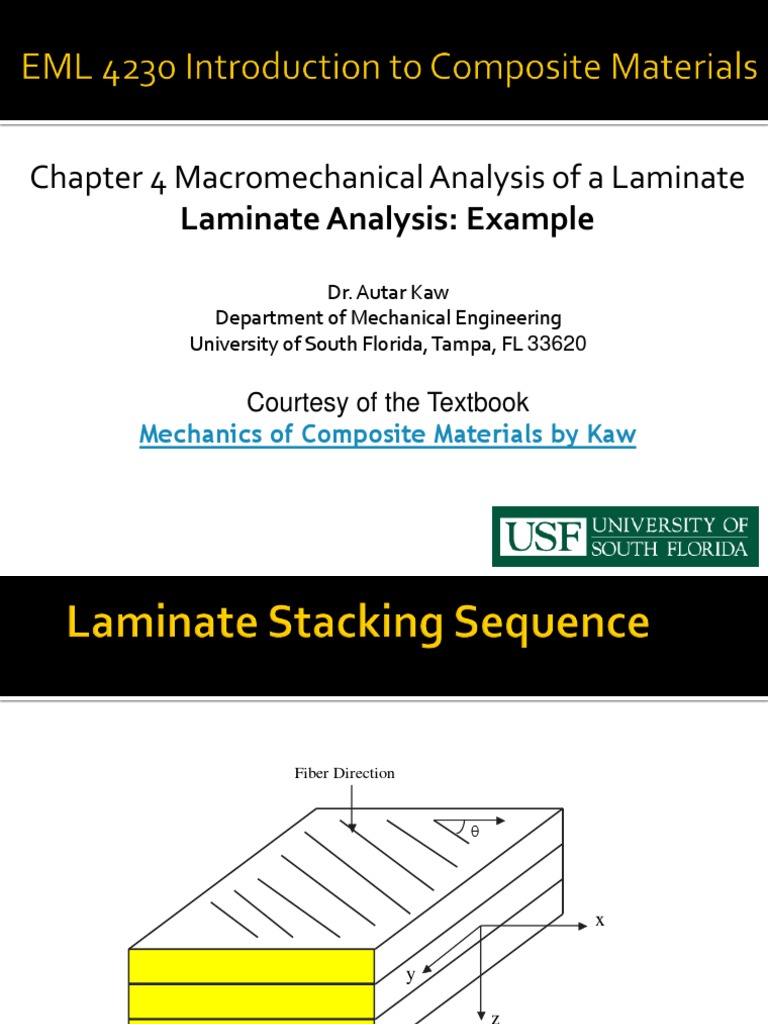 EML 4230 Introduction to Composite Materials

Chapter 4 Macromechanical Analysis of a Laminate
Laminate Analysis: Example

Dr. Autar Kaw
Department of Mechanical Engineering
University of South Florida, Tampa, FL 33620

Courtesy of the Textbook
Mechanics of Composite Materials by Kaw

USF UNIVERSITY OF SOUTH FLORIDA

Laminate Stacking Sequence

Fiber Direction

θ

x

y

z